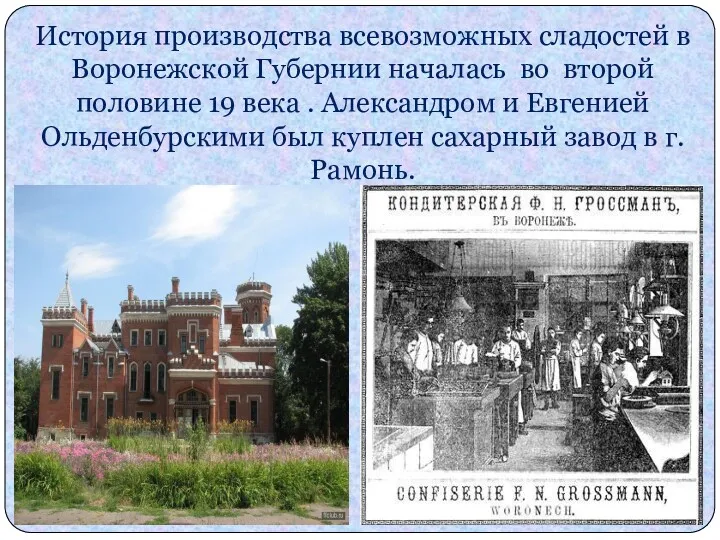 История производства всевозможных сладостей в Воронежской Губернии началась во второй половине 19 века . Александром и Евгенией Ольденбурскими был куплен сахарный завод в г. Рамонь.

КОНДИТЕРСКАЯ Ф. Н. ГРОССМАНЪ,
ВЪ ВОРОНЕЖѢ.

CONFISERIE F. N. GROSSMANN,
WORONECH.